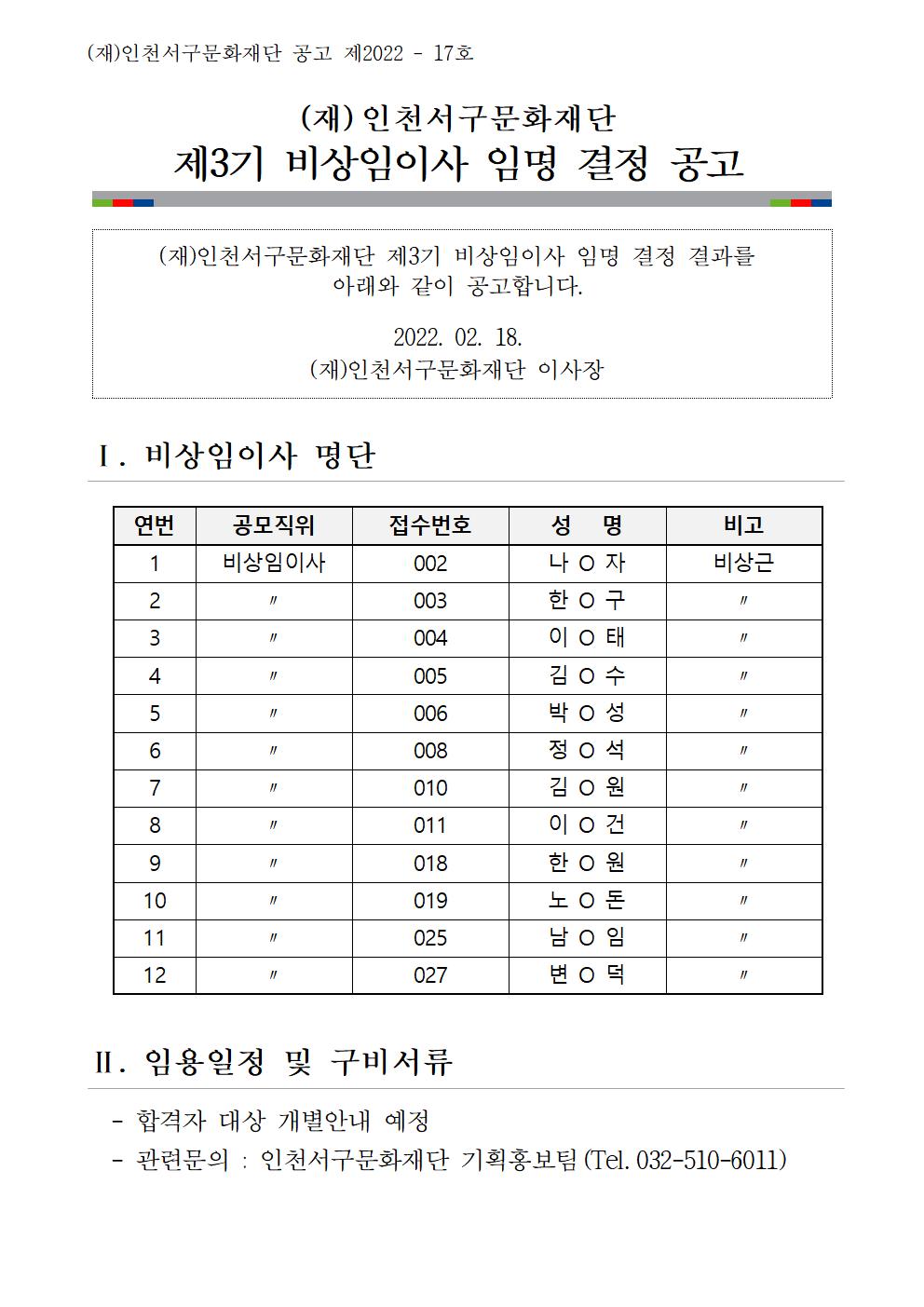 (재)인천서구문화재단 공고 제2022 - 17호

(재) 인천서구문화재단
제3기 비상임이사 임명 결정 공고

(재)인천서구문화재단 제3기 비상임이사 임명 결정 결과를 아래와 같이 공고합니다.

2022. 02. 18.
(재)인천서구문화재단 이사장

I. 비상임이사 명단

| 연번 | 공모직위 | 접수번호 | 성 명 | 비고 |
|---|---|---|---|---|
| 1 | 비상임이사 | 002 | 나 ○ 자 | 비상근 |
| 2 | 〃 | 003 | 한 ○ 구 | 〃 |
| 3 | 〃 | 004 | 이 ○ 태 | 〃 |
| 4 | 〃 | 005 | 김 ○ 수 | 〃 |
| 5 | 〃 | 006 | 박 ○ 성 | 〃 |
| 6 | 〃 | 008 | 정 ○ 석 | 〃 |
| 7 | 〃 | 010 | 김 ○ 원 | 〃 |
| 8 | 〃 | 011 | 이 ○ 건 | 〃 |
| 9 | 〃 | 018 | 한 ○ 원 | 〃 |
| 10 | 〃 | 019 | 노 ○ 돈 | 〃 |
| 11 | 〃 | 025 | 남 ○ 임 | 〃 |
| 12 | 〃 | 027 | 변 ○ 덕 | 〃 |

II. 임용일정 및 구비서류

- 합격자 대상 개별안내 예정
- 관련문의 : 인천서구문화재단 기획홍보팀 (Tel. 032-510-6011)